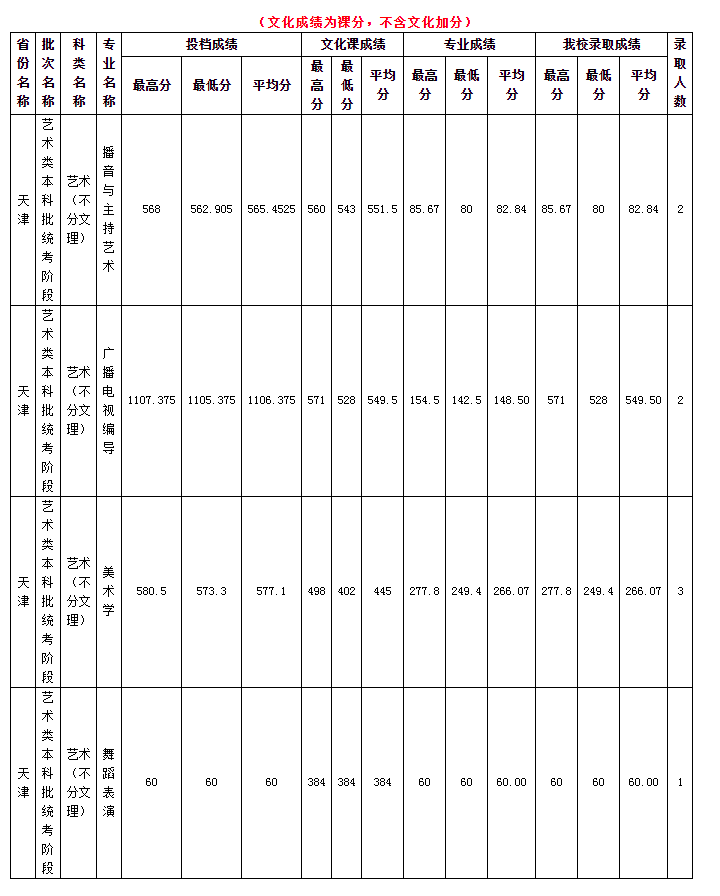 （文化成绩为裸分，不含文化加分）

| 省份名称 | 批次名称 | 科类名称 | 专业名称 | 投档成绩 最高分 | 投档成绩 最低分 | 投档成绩 平均分 | 文化课成绩 最高分 | 文化课成绩 最低分 | 文化课成绩 平均分 | 专业成绩 最高分 | 专业成绩 最低分 | 专业成绩 平均分 | 我校录取成绩 最高分 | 我校录取成绩 最低分 | 我校录取成绩 平均分 | 录取人数 |
|---|---|---|---|---|---|---|---|---|---|---|---|---|---|---|---|---|
| 天津 | 艺术类本科批统考阶段 | 艺术（不分文理） | 播音与主持艺术 | 568 | 562.905 | 565.4525 | 560 | 543 | 551.5 | 85.67 | 80 | 82.84 | 85.67 | 80 | 82.84 | 2 |
| 天津 | 艺术类本科批统考阶段 | 艺术（不分文理） | 广播电视编导 | 1107.375 | 1105.375 | 1106.375 | 571 | 528 | 549.5 | 154.5 | 142.5 | 148.50 | 571 | 528 | 549.50 | 2 |
| 天津 | 艺术类本科批统考阶段 | 艺术（不分文理） | 美术学 | 580.5 | 573.3 | 577.1 | 498 | 402 | 445 | 277.8 | 249.4 | 266.07 | 277.8 | 249.4 | 266.07 | 3 |
| 天津 | 艺术类本科批统考阶段 | 艺术（不分文理） | 舞蹈表演 | 60 | 60 | 60 | 384 | 384 | 384 | 60 | 60 | 60.00 | 60 | 60 | 60.00 | 1 |